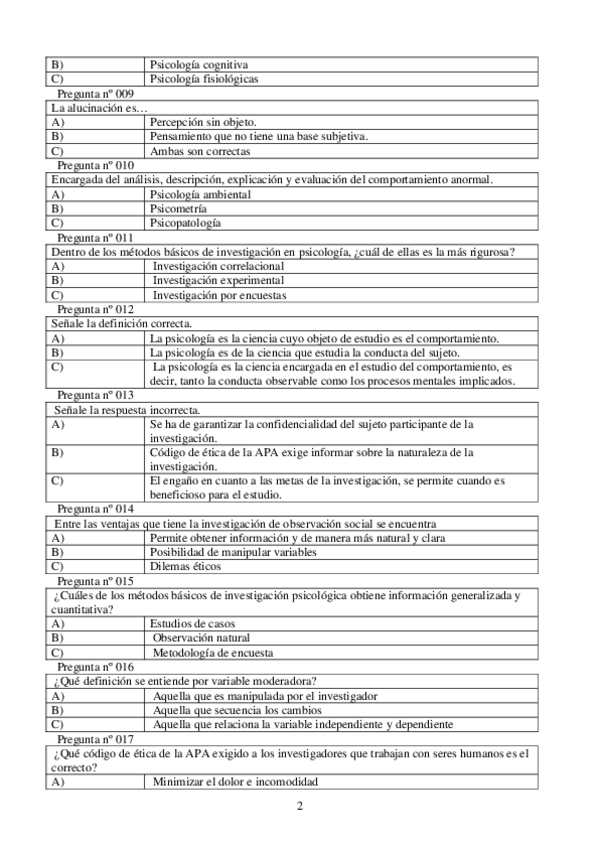 | B) | Psicología cognitiva |
|---|---|
| C) | Psicología fisiológicas |

Pregunta nº 009

La alucinación es…

| A) | Percepción sin objeto. |
|---|---|
| B) | Pensamiento que no tiene una base subjetiva. |
| C) | Ambas son correctas |

Pregunta nº 010

Encargada del análisis, descripción, explicación y evaluación del comportamiento anormal.

| A) | Psicología ambiental |
|---|---|
| B) | Psicometría |
| C) | Psicopatología |

Pregunta nº 011

Dentro de los métodos básicos de investigación en psicología, ¿cuál de ellas es la más rigurosa?

| A) | Investigación correlacional |
|---|---|
| B) | Investigación experimental |
| C) | Investigación por encuestas |

Pregunta nº 012

Señale la definición correcta.

| A) | La psicología es la ciencia cuyo objeto de estudio es el comportamiento. |
|---|---|
| B) | La psicología es de la ciencia que estudia la conducta del sujeto. |
| C) | La psicología es la ciencia encargada en el estudio del comportamiento, es decir, tanto la conducta observable como los procesos mentales implicados. |

Pregunta nº 013

Señale la respuesta incorrecta.

| A) | Se ha de garantizar la confidencialidad del sujeto participante de la investigación. |
|---|---|
| B) | Código de ética de la APA exige informar sobre la naturaleza de la investigación. |
| C) | El engaño en cuanto a las metas de la investigación, se permite cuando es beneficioso para el estudio. |

Pregunta nº 014

Entre las ventajas que tiene la investigación de observación social se encuentra

| A) | Permite obtener información y de manera más natural y clara |
|---|---|
| B) | Posibilidad de manipular variables |
| C) | Dilemas éticos |

Pregunta nº 015

¿Cuáles de los métodos básicos de investigación psicológica obtiene información generalizada y cuantitativa?

| A) | Estudios de casos |
|---|---|
| B) | Observación natural |
| C) | Metodología de encuesta |

Pregunta nº 016

¿Qué definición se entiende por variable moderadora?

| A) | Aquella que es manipulada por el investigador |
|---|---|
| B) | Aquella que secuencia los cambios |
| C) | Aquella que relaciona la variable independiente y dependiente |

Pregunta nº 017

¿Qué código de ética de la APA exigido a los investigadores que trabajan con seres humanos es el correcto?

| A) | Minimizar el dolor e incomodidad |
|---|---|

2